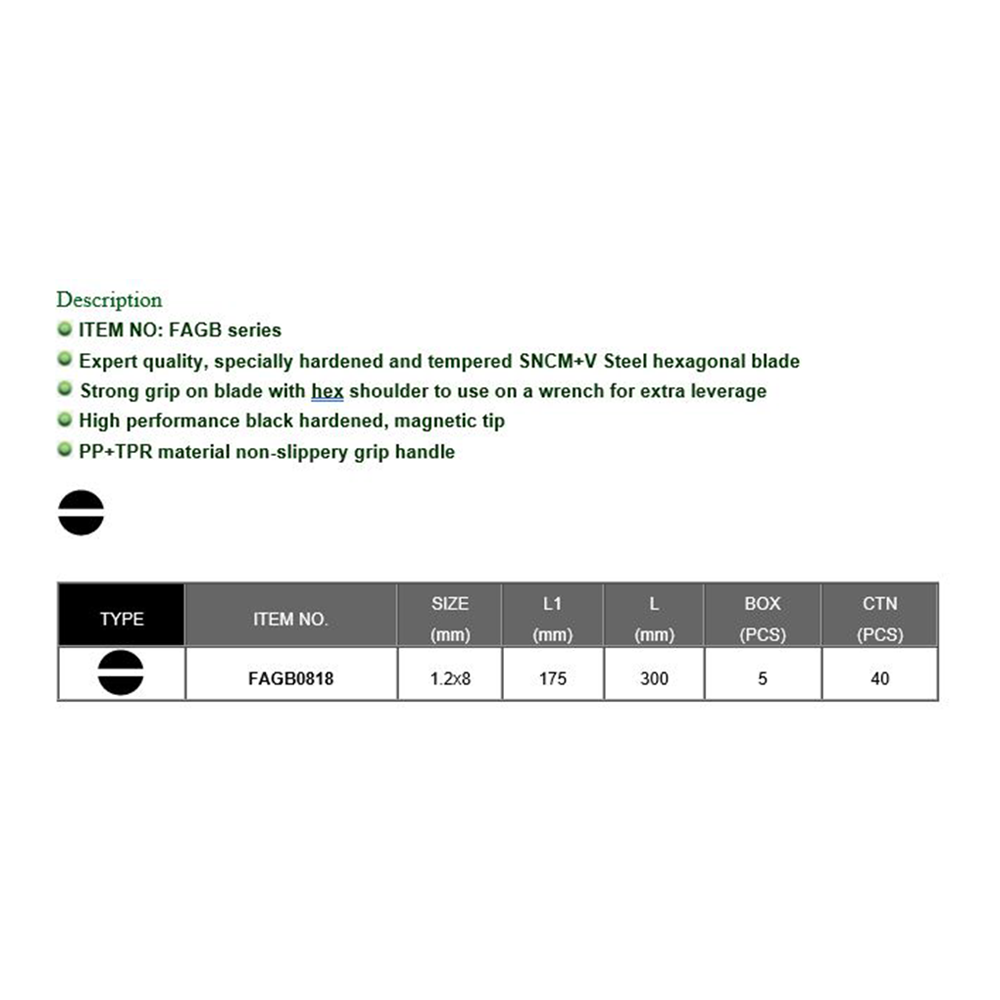 Description
ITEM NO: FAGB series
Expert quality, specially hardened and tempered SNCM+V Steel hexagonal blade
Strong grip on blade with hex shoulder to use on a wrench for extra leverage
High performance black hardened, magnetic tip
PP+TPR material non-slippery grip handle

| TYPE | ITEM NO. | SIZE (mm) | L1 (mm) | L (mm) | BOX (PCS) | CTN (PCS) |
|---|---|---|---|---|---|---|
| | FAGB0818 | 1.2x8 | 175 | 300 | 5 | 40 |